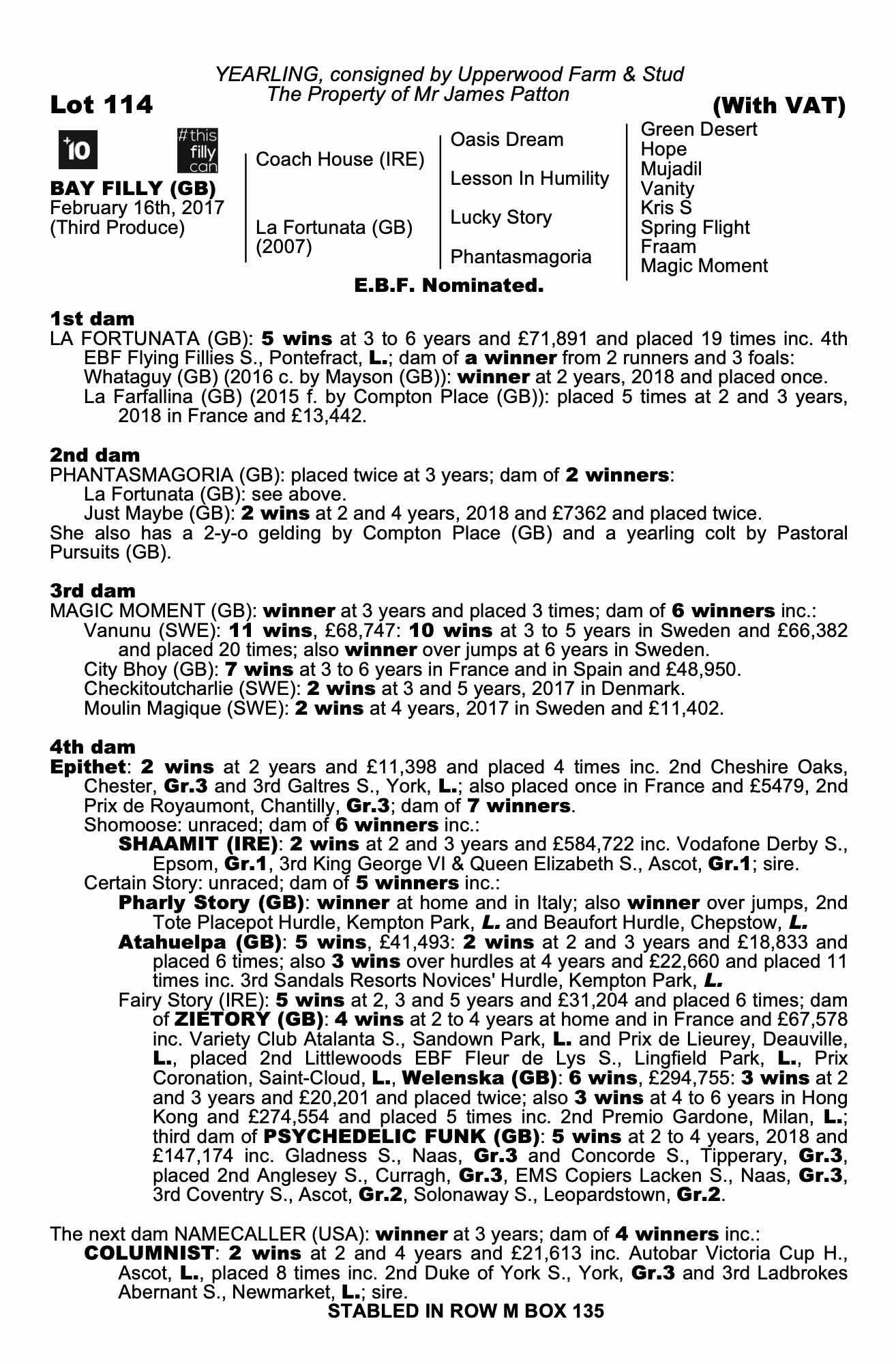 YEARLING, consigned by Upperwood Farm & Stud
The Property of Mr James Patton

Lot 114

(With VAT)

+10

#this filly can

BAY FILLY (GB)
February 16th, 2017
(Third Produce)

Coach House (IRE)

La Fortunata (GB)
(2007)

Oasis Dream

Lesson In Humility

Lucky Story

Phantasmagoria

Green Desert
Hope
Mujadil
Vanity
Kris S
Spring Flight
Fraam
Magic Moment

E.B.F. Nominated.

1st dam
LA FORTUNATA (GB): 5 wins at 3 to 6 years and £71,891 and placed 19 times inc. 4th EBF Flying Fillies S., Pontefract, L.; dam of a winner from 2 runners and 3 foals:
Whataguy (GB) (2016 c. by Mayson (GB)): winner at 2 years, 2018 and placed once.
La Farfallina (GB) (2015 f. by Compton Place (GB)): placed 5 times at 2 and 3 years, 2018 in France and £13,442.

2nd dam
PHANTASMAGORIA (GB): placed twice at 3 years; dam of 2 winners:
La Fortunata (GB): see above.
Just Maybe (GB): 2 wins at 2 and 4 years, 2018 and £7362 and placed twice.
She also has a 2-y-o gelding by Compton Place (GB) and a yearling colt by Pastoral Pursuits (GB).

3rd dam
MAGIC MOMENT (GB): winner at 3 years and placed 3 times; dam of 6 winners inc.:
Vanunu (SWE): 11 wins, £68,747: 10 wins at 3 to 5 years in Sweden and £66,382 and placed 20 times; also winner over jumps at 6 years in Sweden.
City Bhoy (GB): 7 wins at 3 to 6 years in France and in Spain and £48,950.
Checkitoutcharlie (SWE): 2 wins at 3 and 5 years, 2017 in Denmark.
Moulin Magique (SWE): 2 wins at 4 years, 2017 in Sweden and £11,402.

4th dam
Epithet: 2 wins at 2 years and £11,398 and placed 4 times inc. 2nd Cheshire Oaks, Chester, Gr.3 and 3rd Galtres S., York, L.; also placed once in France and £5479, 2nd Prix de Royaumont, Chantilly, Gr.3; dam of 7 winners.
Shomoose: unraced; dam of 6 winners inc.:
SHAAMIT (IRE): 2 wins at 2 and 3 years and £584,722 inc. Vodafone Derby S., Epsom, Gr.1, 3rd King George VI & Queen Elizabeth S., Ascot, Gr.1; sire.
Certain Story: unraced; dam of 5 winners inc.:
Pharly Story (GB): winner at home and in Italy; also winner over jumps, 2nd Tote Placepot Hurdle, Kempton Park, L. and Beaufort Hurdle, Chepstow, L.
Atahuelpa (GB): 5 wins, £41,493: 2 wins at 2 and 3 years and £18,833 and placed 6 times; also 3 wins over hurdles at 4 years and £22,660 and placed 11 times inc. 3rd Sandals Resorts Novices' Hurdle, Kempton Park, L.
Fairy Story (IRE): 5 wins at 2, 3 and 5 years and £31,204 and placed 6 times; dam of ZIETORY (GB): 4 wins at 2 to 4 years at home and in France and £67,578 inc. Variety Club Atalanta S., Sandown Park, L. and Prix de Lieurey, Deauville, L., placed 2nd Littlewoods EBF Fleur de Lys S., Lingfield Park, L., Prix Coronation, Saint-Cloud, L., Welenska (GB): 6 wins, £294,755: 3 wins at 2 and 3 years and £20,201 and placed twice; also 3 wins at 4 to 6 years in Hong Kong and £274,554 and placed 5 times inc. 2nd Premio Gardone, Milan, L.; third dam of PSYCHEDELIC FUNK (GB): 5 wins at 2 to 4 years, 2018 and £147,174 inc. Gladness S., Naas, Gr.3 and Concorde S., Tipperary, Gr.3, placed 2nd Anglesey S., Curragh, Gr.3, EMS Copiers Lacken S., Naas, Gr.3, 3rd Coventry S., Ascot, Gr.2, Solonaway S., Leopardstown, Gr.2.

The next dam NAMECALLER (USA): winner at 3 years; dam of 4 winners inc.:
COLUMNIST: 2 wins at 2 and 4 years and £21,613 inc. Autobar Victoria Cup H., Ascot, L., placed 8 times inc. 2nd Duke of York S., York, Gr.3 and 3rd Ladbrokes Abernant S., Newmarket, L.; sire.

STABLED IN ROW M BOX 135